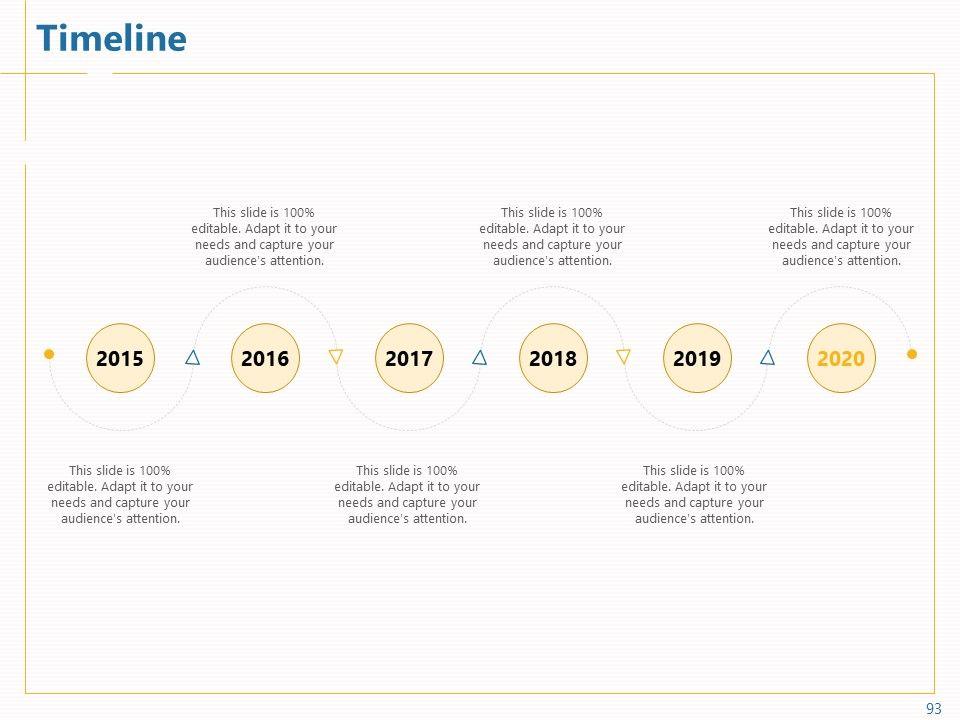 Timeline

This slide is 100% editable. Adapt it to your needs and capture your audience's attention.

This slide is 100% editable. Adapt it to your needs and capture your audience's attention.

This slide is 100% editable. Adapt it to your needs and capture your audience's attention.

2015

2016

2017

2018

2019

2020

This slide is 100% editable. Adapt it to your needs and capture your audience's attention.

This slide is 100% editable. Adapt it to your needs and capture your audience's attention.

This slide is 100% editable. Adapt it to your needs and capture your audience's attention.

93